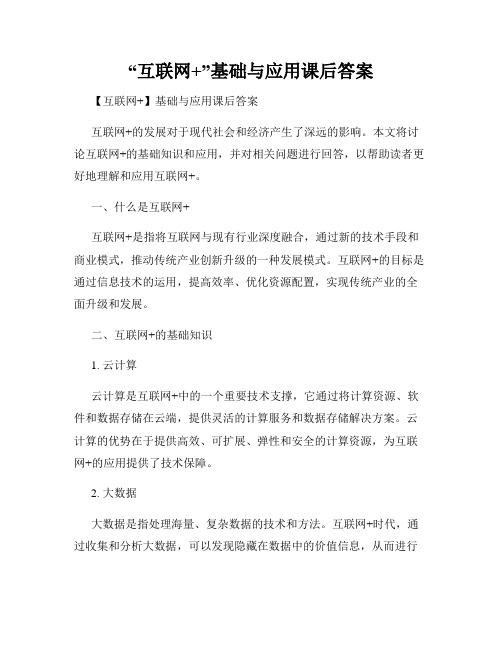 “互联网+”基础与应用课后答案

【互联网+】基础与应用课后答案

互联网+的发展对于现代社会和经济产生了深远的影响。本文将讨论互联网+的基础知识和应用，并对相关问题进行回答，以帮助读者更好地理解和应用互联网+。

一、什么是互联网+

互联网+是指将互联网与现有行业深度融合，通过新的技术手段和商业模式，推动传统产业创新升级的一种发展模式。互联网+的目标是通过信息技术的运用，提高效率、优化资源配置，实现传统产业的全面升级和发展。

二、互联网+的基础知识

1. 云计算

云计算是互联网+中的一个重要技术支撑，它通过将计算资源、软件和数据存储在云端，提供灵活的计算服务和数据存储解决方案。云计算的优势在于提供高效、可扩展、弹性和安全的计算资源，为互联网+的应用提供了技术保障。

2. 大数据

大数据是指处理海量、复杂数据的技术和方法。互联网+时代，通过收集和分析大数据，可以发现隐藏在数据中的价值信息，从而进行